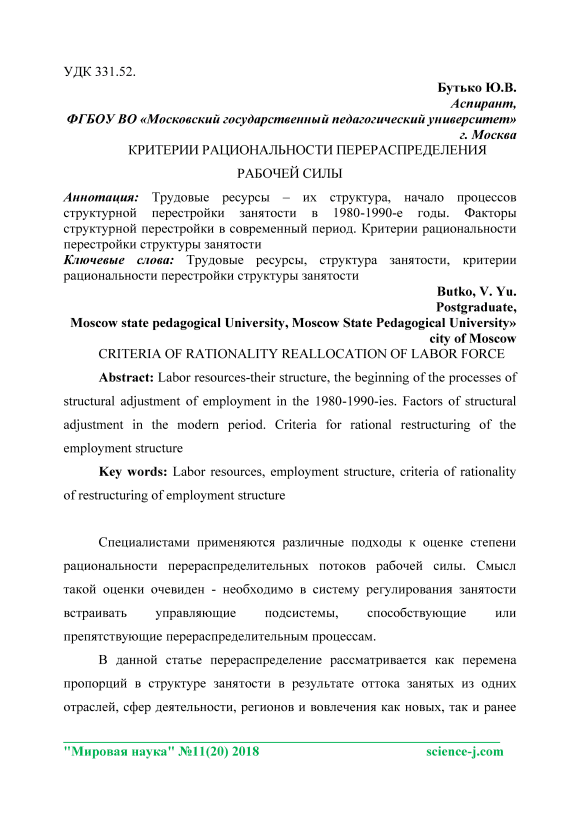 УДК 331.52.

Бутько Ю.В.
Аспирант,
ФГБОУ ВО «Московский государственный педагогический университет»
г. Москва

КРИТЕРИИ РАЦИОНАЛЬНОСТИ ПЕРЕРАСПРЕДЕЛЕНИЯ РАБОЧЕЙ СИЛЫ

Аннотация: Трудовые ресурсы – их структура, начало процессов структурной перестройки занятости в 1980-1990-е годы. Факторы структурной перестройки в современный период. Критерии рациональности перестройки структуры занятости

Ключевые слова: Трудовые ресурсы, структура занятости, критерии рациональности перестройки структуры занятости

Butko, V. Yu.
Postgraduate,
Moscow state pedagogical University, Moscow State Pedagogical University»
city of Moscow

CRITERIA OF RATIONALITY REALLOCATION OF LABOR FORCE

Abstract: Labor resources-their structure, the beginning of the processes of structural adjustment of employment in the 1980-1990-ies. Factors of structural adjustment in the modern period. Criteria for rational restructuring of the employment structure

Key words: Labor resources, employment structure, criteria of rationality of restructuring of employment structure

Специалистами применяются различные подходы к оценке степени рациональности перераспределительных потоков рабочей силы. Смысл такой оценки очевиден - необходимо в систему регулирования занятости встраивать управляющие подсистемы, способствующие или препятствующие перераспределительным процессам.

В данной статье перераспределение рассматривается как перемена пропорций в структуре занятости в результате оттока занятых из одних отраслей, сфер деятельности, регионов и вовлечения как новых, так и ранее

"Мировая наука" №11(20) 2018 science-j.com